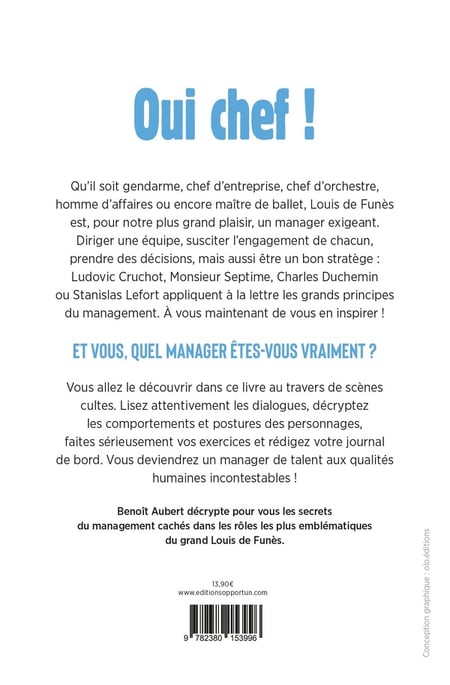 Oui chef !

Qu'il soit gendarme, chef d'entreprise, chef d'orchestre, homme d'affaires ou encore maître de ballet, Louis de Funès est, pour notre plus grand plaisir, un manager exigeant. Diriger une équipe, susciter l'engagement de chacun, prendre des décisions, mais aussi être un bon stratège : Ludovic Cruchot, Monsieur Septime, Charles Duchemin ou Stanislas Lefort appliquent à la lettre les grands principes du management. À vous maintenant de vous en inspirer !

ET VOUS, QUEL MANAGER ÊTES-VOUS VRAIMENT ?

Vous allez le découvrir dans ce livre au travers de scènes cultes. Lisez attentivement les dialogues, décryptez les comportements et postures des personnages, faites sérieusement vos exercices et rédigez votre journal de bord. Vous deviendrez un manager de talent aux qualités humaines incontestables !

Benoît Aubert décrypte pour vous les secrets du management cachés dans les rôles les plus emblématiques du grand Louis de Funès.

13,90€
www.editionsopportun.com

9 782380 153996

Conception graphique : olo.éditions